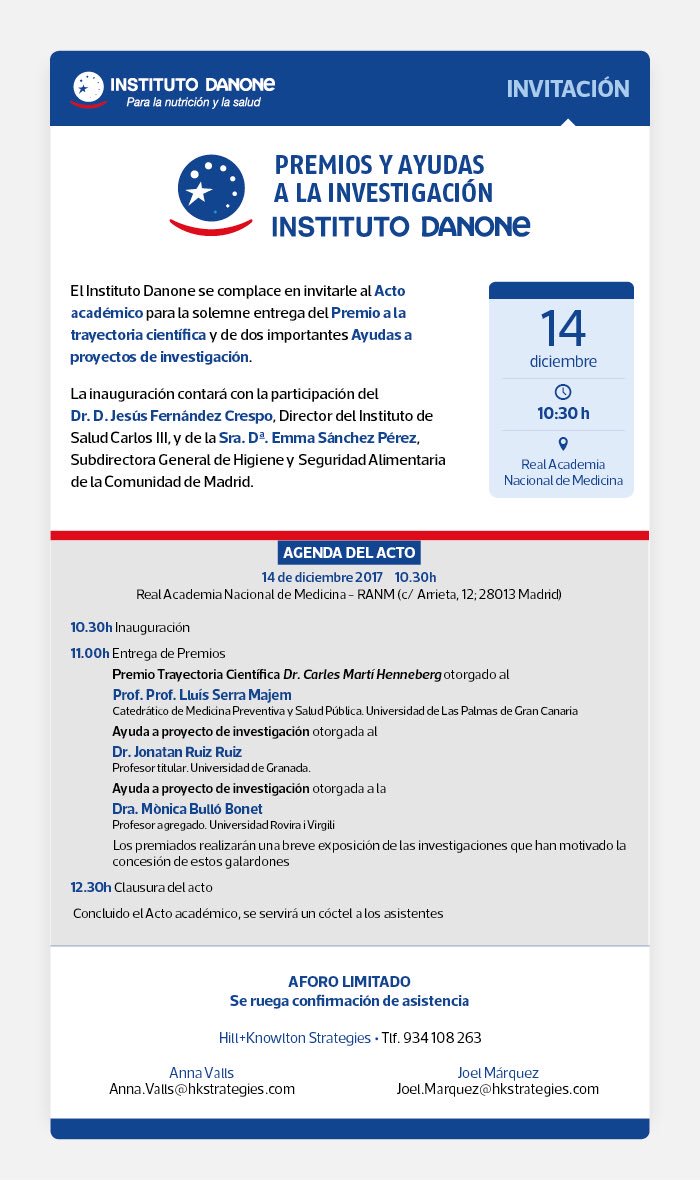 INSTITUTO DANONE
Para la nutrición y la salud

INVITACIÓN

PREMIOS Y AYUDAS A LA INVESTIGACIÓN
INSTITUTO DANONE

El Instituto Danone se complace en invitarle al Acto académico para la solemne entrega del Premio a la trayectoria científica y de dos importantes Ayudas a proyectos de investigación.

La inauguración contará con la participación del Dr. D. Jesús Fernández Crespo, Director del Instituto de Salud Carlos III, y de la Sra. Dª. Emma Sánchez Pérez, Subdirectora General de Higiene y Seguridad Alimentaria de la Comunidad de Madrid.

14
diciembre

10:30 h

Real Academia Nacional de Medicina

AGENDA DEL ACTO
14 de diciembre 2017 10.30h
Real Academia Nacional de Medicina – RANM (c/ Arrieta, 12; 28013 Madrid)

10.30h Inauguración

11.00h Entrega de Premios

Premio Trayectoria Científica Dr. Carles Martí Henneberg otorgado al
Prof. Prof. Lluís Serra Majem
Catedrático de Medicina Preventiva y Salud Pública. Universidad de Las Palmas de Gran Canaria

Ayuda a proyecto de investigación otorgada al
Dr. Jonatan Ruiz Ruiz
Profesor titular. Universidad de Granada.

Ayuda a proyecto de investigación otorgada a la
Dra. Mònica Bulló Bonet
Profesor agregado. Universidad Rovira i Virgili

Los premiados realizarán una breve exposición de las investigaciones que han motivado la concesión de estos galardones

12.30h Clausura del acto

Concluido el Acto académico, se servirá un cóctel a los asistentes

AFORO LIMITADO
Se ruega confirmación de asistencia

Hill+Knowlton Strategies • Tlf. 934 108 263

Anna Valls
Anna.Valls@hkstrategies.com

Joel Márquez
Joel.Marquez@hkstrategies.com